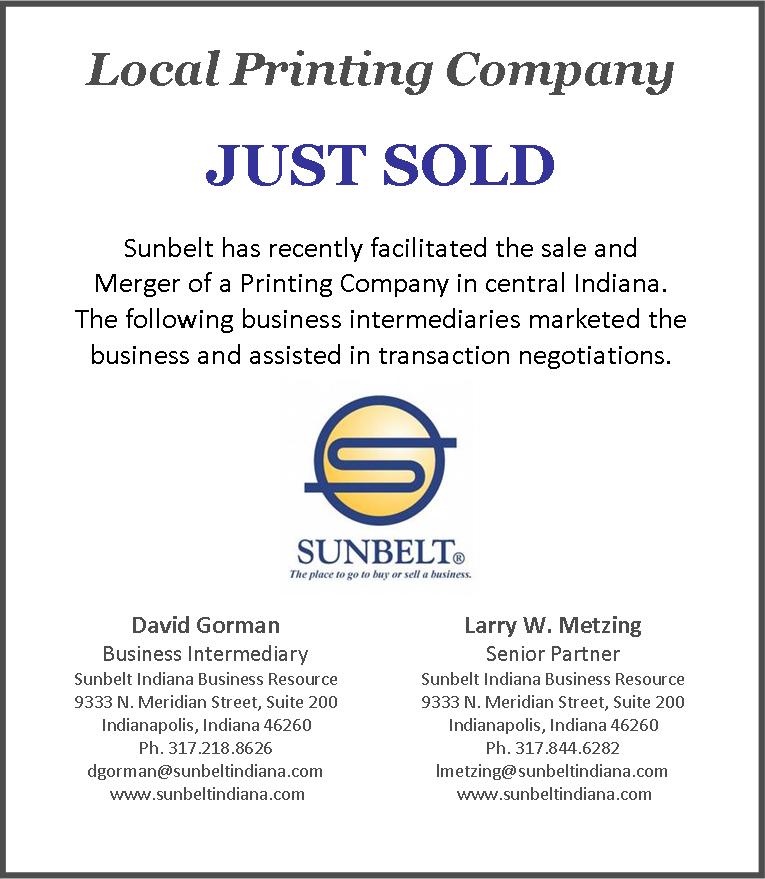 Local Printing Company

JUST SOLD

Sunbelt has recently facilitated the sale and Merger of a Printing Company in central Indiana. The following business intermediaries marketed the business and assisted in transaction negotiations.

SUNBELT®
The place to go to buy or sell a business.

David Gorman
Business Intermediary
Sunbelt Indiana Business Resource
9333 N. Meridian Street, Suite 200
Indianapolis, Indiana 46260
Ph. 317.218.8626
dgorman@sunbeltindiana.com
www.sunbeltindiana.com

Larry W. Metzing
Senior Partner
Sunbelt Indiana Business Resource
9333 N. Meridian Street, Suite 200
Indianapolis, Indiana 46260
Ph. 317.844.6282
lmetzing@sunbeltindiana.com
www.sunbeltindiana.com